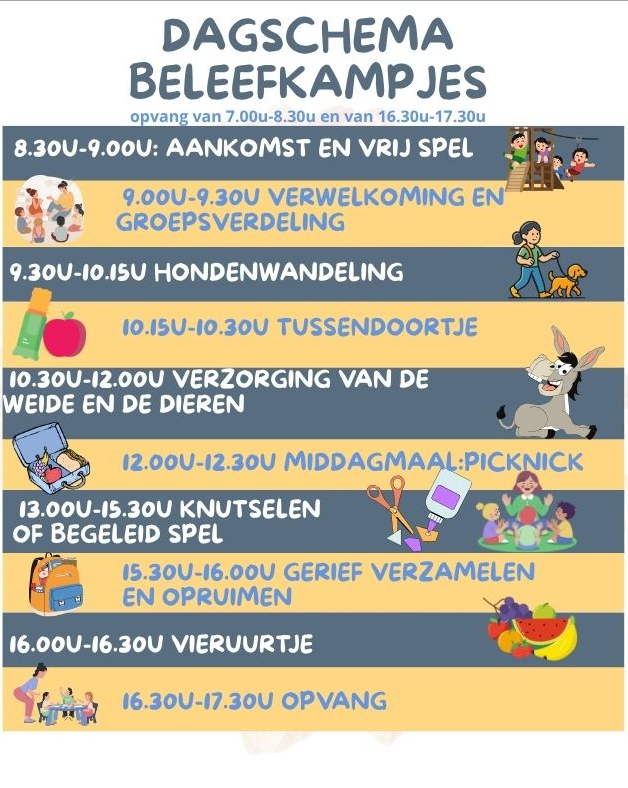 DAGSCHEMA
BELEEFKAMPJES

opvang van 7.00u-8.30u en van 16.30u-17.30u

8.30U-9.00U: AANKOMST EN VRIJ SPEL

9.00U-9.30U VERWELKOMING EN GROEPSVERDELING

9.30U-10.15U HONDENWANDELING

10.15U-10.30U TUSSENDOORTJE

10.30U-12.00U VERZORGING VAN DE WEIDE EN DE DIEREN

12.00U-12.30U MIDDAGMAAL:PICKNICK

13.00U-15.30U KNUTSELEN OF BEGELEID SPEL

15.30U-16.00U GERIEF VERZAMELEN EN OPRUIMEN

16.00U-16.30U VIERUURTJE

16.30U-17.30U OPVANG